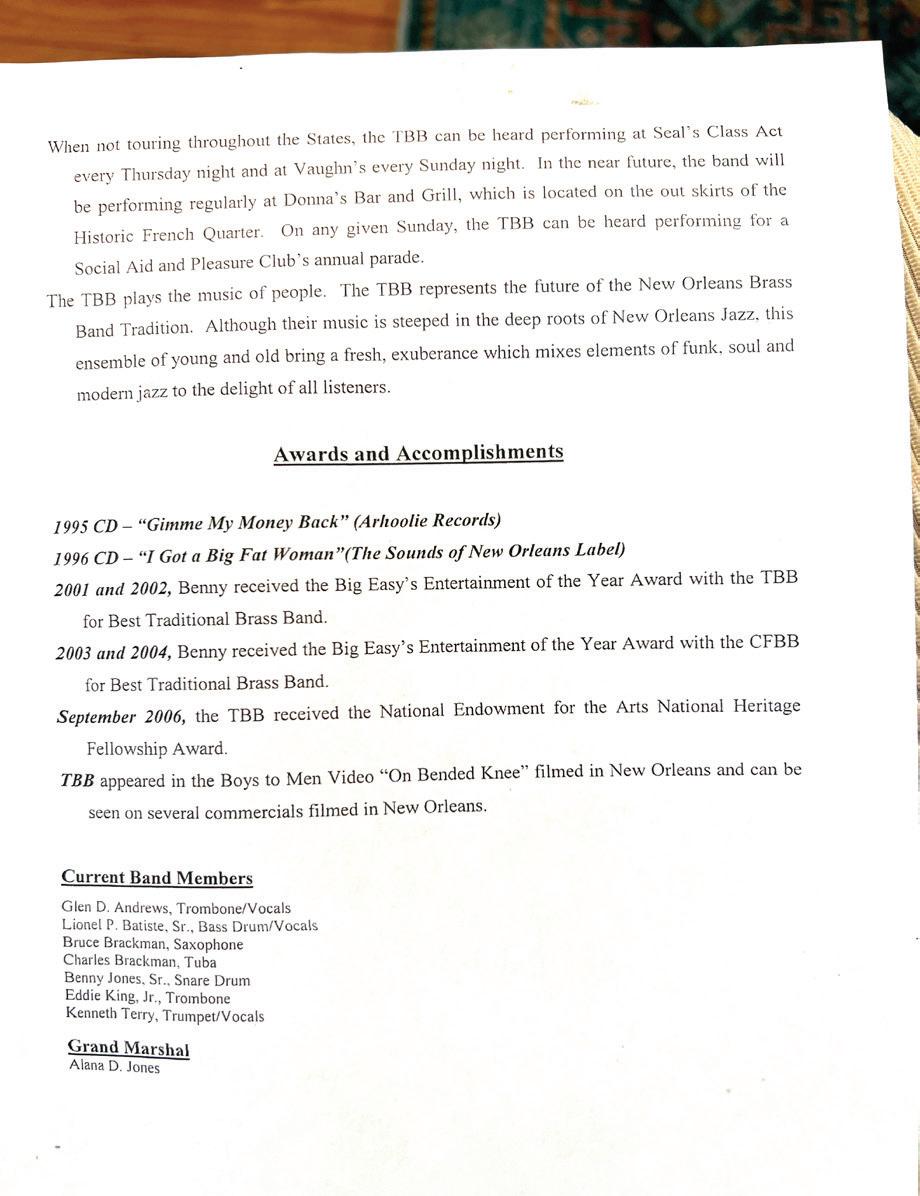 When not touring throughout the States, the TBB can be heard performing at Seal's Class Act every Thursday night and at Vaughn's every Sunday night. In the near future, the band will be performing regularly at Donna's Bar and Grill, which is located on the out skirts of the Historic French Quarter. On any given Sunday, the TBB can be heard performing for a Social Aid and Pleasure Club's annual parade.

The TBB plays the music of people. The TBB represents the future of the New Orleans Brass Band Tradition. Although their music is steeped in the deep roots of New Orleans Jazz, this ensemble of young and old bring a fresh, exuberance which mixes elements of funk, soul and modern jazz to the delight of all listeners.

Awards and Accomplishments

1995 CD – "Gimme My Money Back" (Arhoolie Records)

1996 CD – "I Got a Big Fat Woman"(The Sounds of New Orleans Label)

2001 and 2002, Benny received the Big Easy's Entertainment of the Year Award with the TBB for Best Traditional Brass Band.

2003 and 2004, Benny received the Big Easy's Entertainment of the Year Award with the CFBB for Best Traditional Brass Band.

September 2006, the TBB received the National Endowment for the Arts National Heritage Fellowship Award.

TBB appeared in the Boys to Men Video "On Bended Knee" filmed in New Orleans and can be seen on several commercials filmed in New Orleans.

Current Band Members

Glen D. Andrews, Trombone/Vocals
Lionel P. Batiste, Sr., Bass Drum/Vocals
Bruce Brackman, Saxophone
Charles Brackman, Tuba
Benny Jones, Sr., Snare Drum
Eddie King, Jr., Trombone
Kenneth Terry, Trumpet/Vocals

Grand Marshal
Alana D. Jones